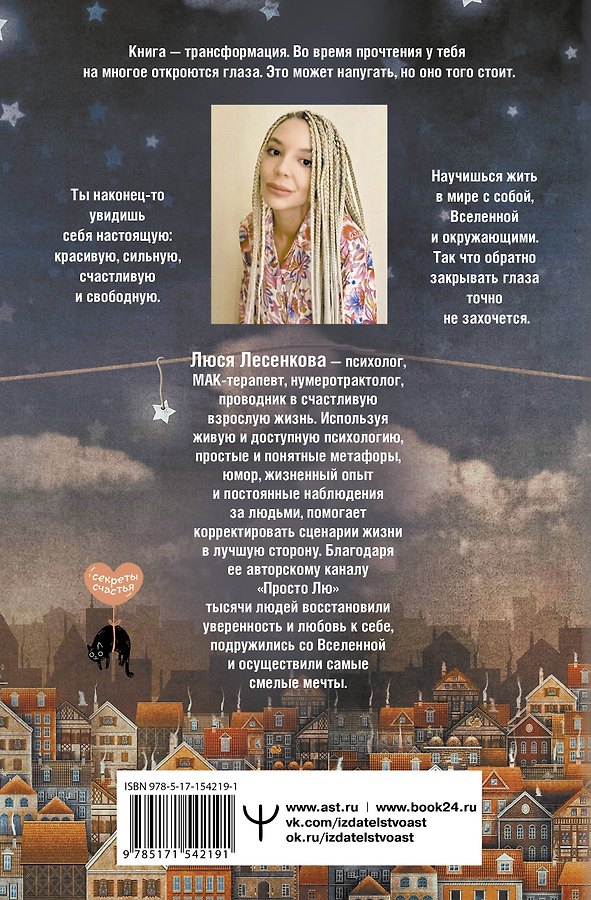 Книга — трансформация. Во время прочтения у тебя на многое откроются глаза. Это может напугать, но оно того стоит.

Ты наконец-то
увидишь
себя настоящую:
красивую, сильную,
счастливую
и свободную.

Научишься жить
в мире с собой,
Вселенной
и окружающими.
Так что обратно
закрывать глаза
точно
не захочется.

Люся Лесенкова — психолог, МАК-терапевт, нумеротрактолог, проводник в счастливую взрослую жизнь. Используя живую и доступную психологию, простые и понятные метафоры, юмор, жизненный опыт и постоянные наблюдения за людьми, помогает корректировать сценарии жизни в лучшую сторону. Благодаря ее авторскому каналу «Просто Лю» тысячи людей восстановили уверенность и любовь к себе, подружились со Вселенной и осуществили самые смелые мечты.

секреты счастья

ISBN 978-5-17-154219-1

9 785171 542191

www.ast.ru | www.book24.ru
vk.com/izdatelstvoast
ok.ru/izdatelstvoast